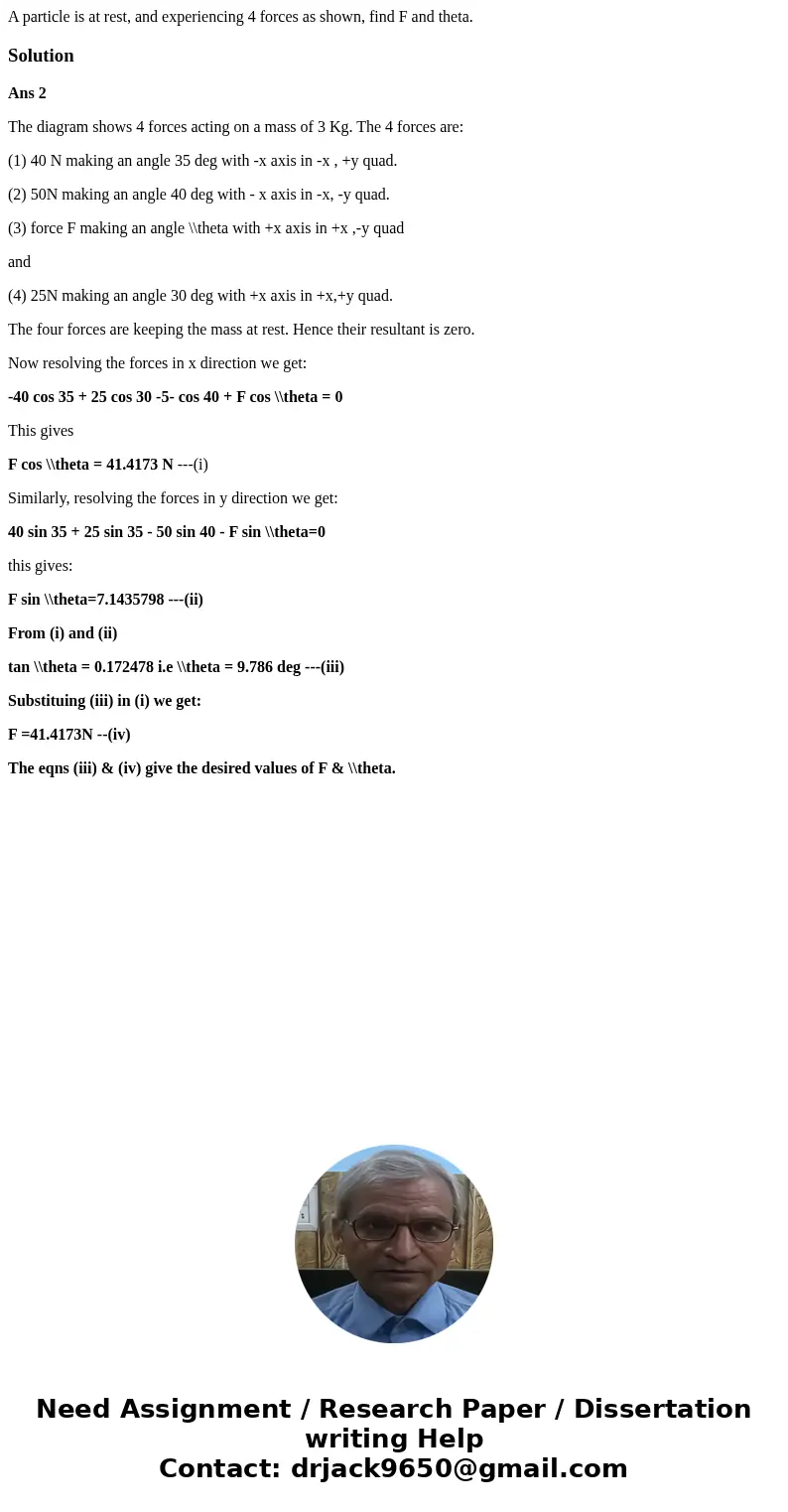 A particle is at rest, and experiencing 4 forces as shown, find F and theta.

Solution

Ans 2

The diagram shows 4 forces acting on a mass of 3 Kg. The 4 forces are:

(1) 40 N making an angle 35 deg with -x axis in -x , +y quad.

(2) 50N making an angle 40 deg with - x axis in -x, -y quad.

(3) force F making an angle \\theta with +x axis in +x ,-y quad

and

(4) 25N making an angle 30 deg with +x axis in +x,+y quad.

The four forces are keeping the mass at rest. Hence their resultant is zero.

Now resolving the forces in x direction we get:

-40 cos 35 + 25 cos 30 -5- cos 40 + F cos \\theta = 0

This gives

F cos \\theta = 41.4173 N ---(i)

Similarly, resolving the forces in y direction we get:

40 sin 35 + 25 sin 35 - 50 sin 40 - F sin \\theta=0

this gives:

F sin \\theta=7.1435798 ---(ii)

From (i) and (ii)

tan \\theta = 0.172478 i.e \\theta = 9.786 deg ---(iii)

Substituing (iii) in (i) we get:

F =41.4173N --(iv)

The eqns (iii) & (iv) give the desired values of F & \\theta.

Need Assignment / Research Paper / Dissertation writing Help
Contact: drjack9650@gmail.com